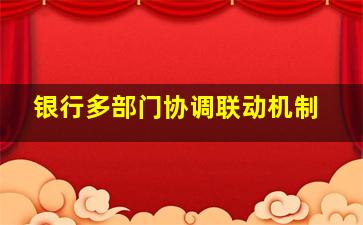 银行多部门协调联动机制